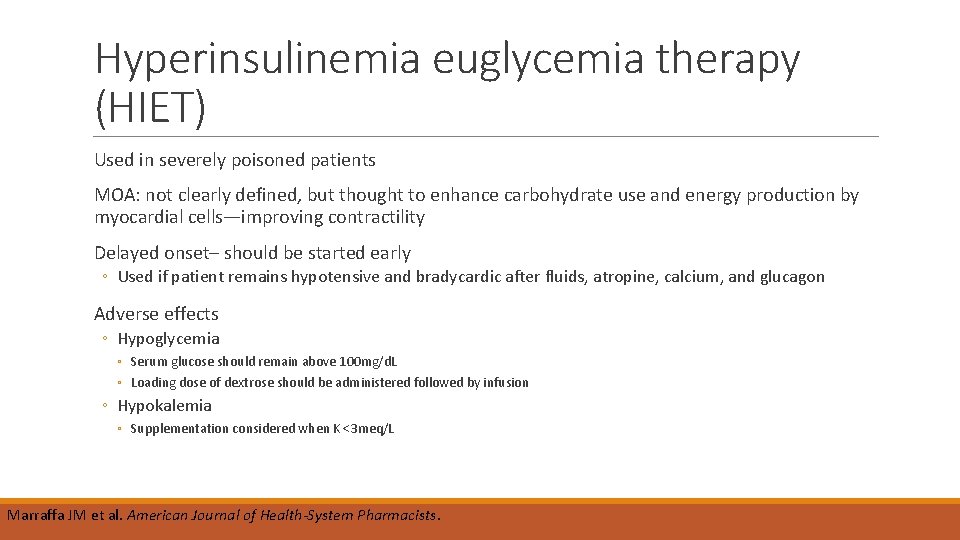 Hyperinsulinemia euglycemia therapy (HIET)

Used in severely poisoned patients

MOA: not clearly defined, but thought to enhance carbohydrate use and energy production by myocardial cells—improving contractility

Delayed onset– should be started early

◦ Used if patient remains hypotensive and bradycardic after fluids, atropine, calcium, and glucagon

Adverse effects

◦ Hypoglycemia

◦ Serum glucose should remain above 100mg/dL

◦ Loading dose of dextrose should be administered followed by infusion

◦ Hypokalemia

◦ Supplementation considered when K<3meq/L

Marraffa JM et al. American Journal of Health-System Pharmacists.